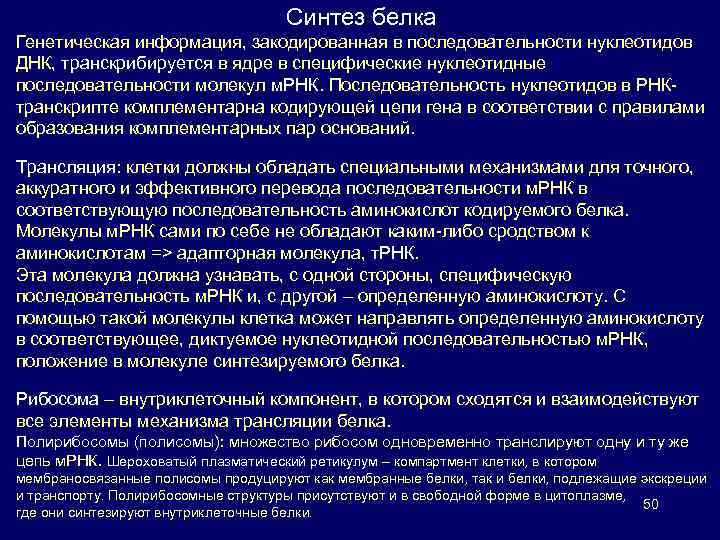 Синтез белка

Генетическая информация, закодированная в последовательности нуклеотидов ДНК, транскрибируется в ядре в специфические нуклеотидные последовательности молекул мРНК. Последовательность нуклеотидов в РНК-транскрипте комплементарна кодирующей цепи гена в соответствии с правилами образования комплементарных пар оснований.

Трансляция: клетки должны обладать специальными механизмами для точного, аккуратного и эффективного перевода последовательности мРНК в соответствующую последовательность аминокислот кодируемого белка. Молекулы мРНК сами по себе не обладают каким-либо сродством к аминокислотам => адапторная молекула, тРНК.
Эта молекула должна узнавать, с одной стороны, специфическую последовательность мРНК и, с другой – определенную аминокислоту. С помощью такой молекулы клетка может направлять определенную аминокислоту в соответствующее, диктуемое нуклеотидной последовательностью мРНК, положение в молекуле синтезируемого белка.

Рибосома – внутриклеточный компонент, в котором сходятся и взаимодействуют все элементы механизма трансляции белка.
Полирибосомы (полисомы): множество рибосом одновременно транслируют одну и ту же цепь мРНК. Шероховатый плазматический ретикулум – компартмент клетки, в котором мембраносвязанные полисомы продуцируют как мембранные белки, так и белки, подлежащие экскреции и транспорту. Полирибосомные структуры присутствуют и в свободной форме в цитоплазме, где они синтезируют внутриклеточные белки.

50